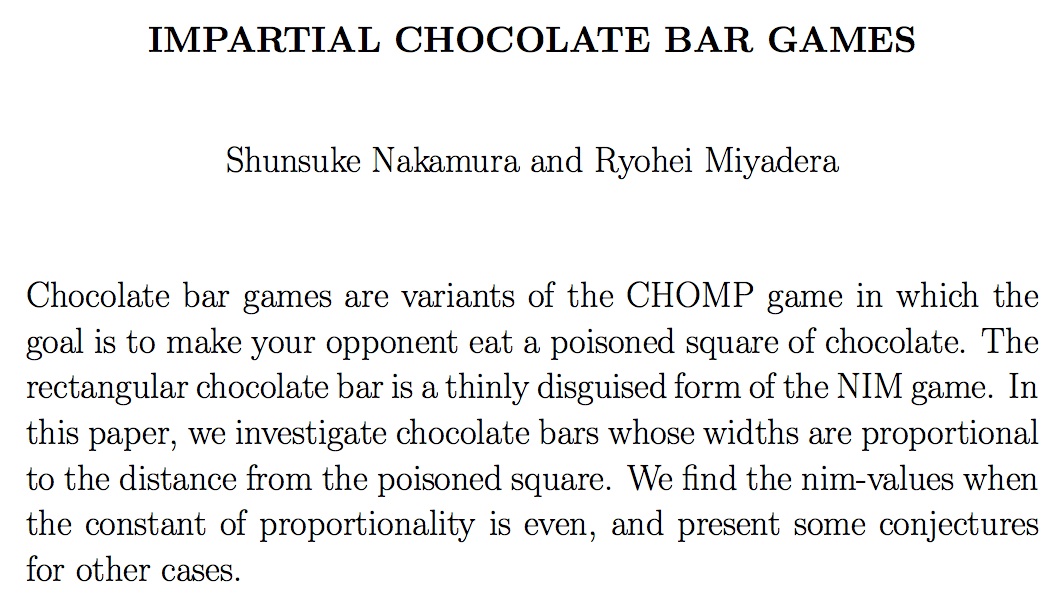 IMPARTIAL CHOCOLATE BAR GAMES

Shunsuke Nakamura and Ryohei Miyadera

Chocolate bar games are variants of the CHOMP game in which the goal is to make your opponent eat a poisoned square of chocolate. The rectangular chocolate bar is a thinly disguised form of the NIM game. In this paper, we investigate chocolate bars whose widths are proportional to the distance from the poisoned square. We find the nim-values when the constant of proportionality is even, and present some conjectures for other cases.